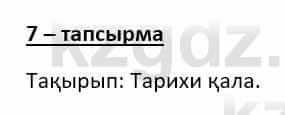 7 – тапсырма

Тақырып: Тарихи қала.

kzgdz.